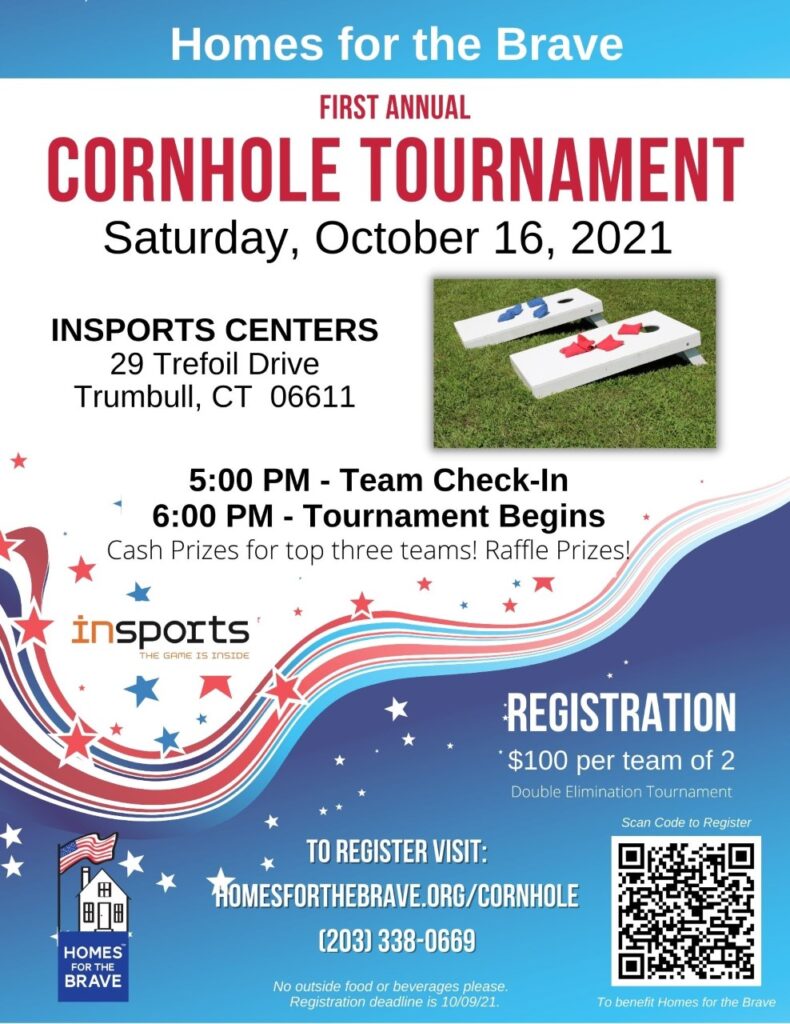 Homes for the Brave

FIRST ANNUAL
CORNHOLE TOURNAMENT
Saturday, October 16, 2021

INSPORTS CENTERS
29 Trefoil Drive
Trumbull, CT 06611

5:00 PM - Team Check-In
6:00 PM - Tournament Begins
Cash Prizes for top three teams! Raffle Prizes!

insports
THE GAME IS INSIDE

REGISTRATION
$100 per team of 2
Double Elimination Tournament

Scan Code to Register

TO REGISTER VISIT:
HOMESFORTHEBRAVE.ORG/CORNHOLE
(203) 338-0669

HOMES FOR THE BRAVE

No outside food or beverages please.
Registration deadline is 10/09/21.

To benefit Homes for the Brave